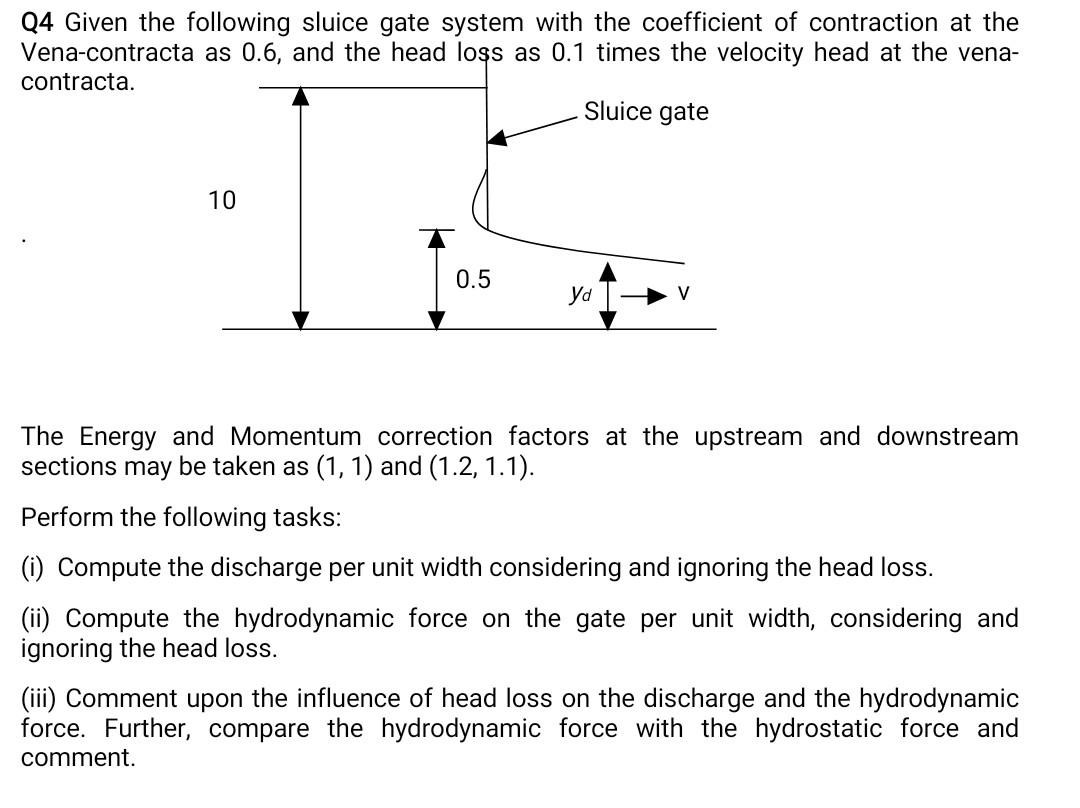 Q4 Given the following sluice gate system with the coefficient of contraction at the Vena-contracta as 0.6, and the head loss as 0.1 times the velocity head at the vena-contracta.

Sluice gate

10

0.5

$y_d$

V

The Energy and Momentum correction factors at the upstream and downstream sections may be taken as (1, 1) and (1.2, 1.1).

Perform the following tasks:

(i) Compute the discharge per unit width considering and ignoring the head loss.

(ii) Compute the hydrodynamic force on the gate per unit width, considering and ignoring the head loss.

(iii) Comment upon the influence of head loss on the discharge and the hydrodynamic force. Further, compare the hydrodynamic force with the hydrostatic force and comment.